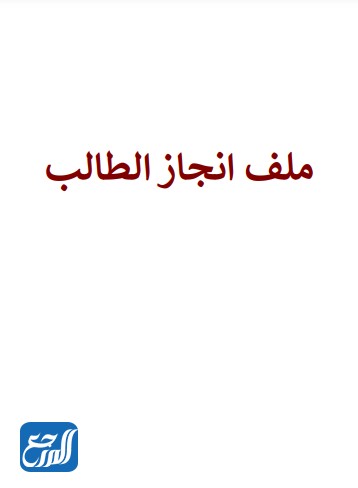 ملف انجاز الطالب

المرجع